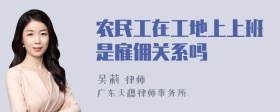 农民工在工地上上班是雇佣关系吗

吴莉 律师
广东天穗律师事务所